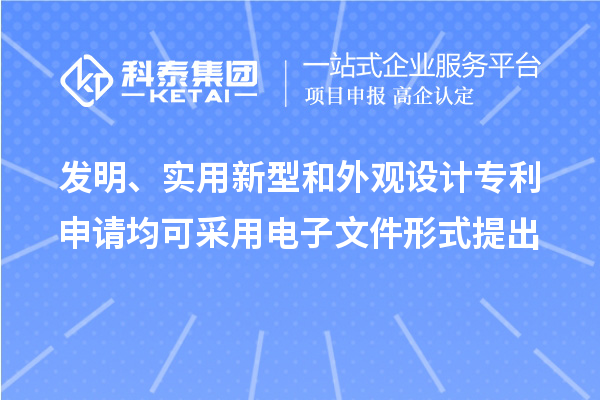 科泰集团
KETAI

一站式企业服务平台
项目申报 高企认定

发明、实用新型和外观设计专利申请均可采用电子文件形式提出